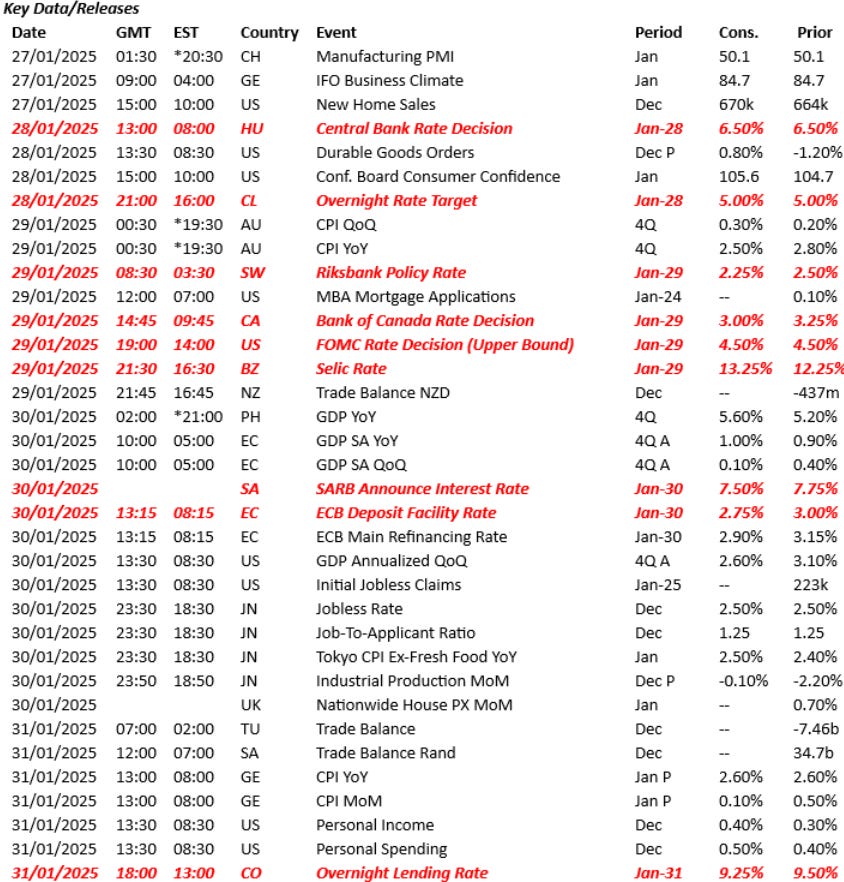 Key Data/Releases

| Date | GMT | EST | Country | Event | Period | Cons. | Prior |
|---|---|---|---|---|---|---|---|
| 27/01/2025 | 01:30 | *20:30 | CH | Manufacturing PMI | Jan | 50.1 | 50.1 |
| 27/01/2025 | 09:00 | 04:00 | GE | IFO Business Climate | Jan | 84.7 | 84.7 |
| 27/01/2025 | 15:00 | 10:00 | US | New Home Sales | Dec | 670k | 664k |
| 28/01/2025 | 13:00 | 08:00 | HU | Central Bank Rate Decision | Jan-28 | 6.50% | 6.50% |
| 28/01/2025 | 13:30 | 08:30 | US | Durable Goods Orders | Dec P | 0.80% | -1.20% |
| 28/01/2025 | 15:00 | 10:00 | US | Conf. Board Consumer Confidence | Jan | 105.6 | 104.7 |
| 28/01/2025 | 21:00 | 16:00 | CL | Overnight Rate Target | Jan-28 | 5.00% | 5.00% |
| 29/01/2025 | 00:30 | *19:30 | AU | CPI QoQ | 4Q | 0.30% | 0.20% |
| 29/01/2025 | 00:30 | *19:30 | AU | CPI YoY | 4Q | 2.50% | 2.80% |
| 29/01/2025 | 08:30 | 03:30 | SW | Riksbank Policy Rate | Jan-29 | 2.25% | 2.50% |
| 29/01/2025 | 12:00 | 07:00 | US | MBA Mortgage Applications | Jan-24 | -- | 0.10% |
| 29/01/2025 | 14:45 | 09:45 | CA | Bank of Canada Rate Decision | Jan-29 | 3.00% | 3.25% |
| 29/01/2025 | 19:00 | 14:00 | US | FOMC Rate Decision (Upper Bound) | Jan-29 | 4.50% | 4.50% |
| 29/01/2025 | 21:30 | 16:30 | BZ | Selic Rate | Jan-29 | 13.25% | 12.25% |
| 29/01/2025 | 21:45 | 16:45 | NZ | Trade Balance NZD | Dec | -- | -437m |
| 30/01/2025 | 02:00 | *21:00 | PH | GDP YoY | 4Q | 5.60% | 5.20% |
| 30/01/2025 | 10:00 | 05:00 | EC | GDP SA YoY | 4Q A | 1.00% | 0.90% |
| 30/01/2025 | 10:00 | 05:00 | EC | GDP SA QoQ | 4Q A | 0.10% | 0.40% |
| 30/01/2025 | | | SA | SARB Announce Interest Rate | Jan-30 | 7.50% | 7.75% |
| 30/01/2025 | 13:15 | 08:15 | EC | ECB Deposit Facility Rate | Jan-30 | 2.75% | 3.00% |
| 30/01/2025 | 13:15 | 08:15 | EC | ECB Main Refinancing Rate | Jan-30 | 2.90% | 3.15% |
| 30/01/2025 | 13:30 | 08:30 | US | GDP Annualized QoQ | 4Q A | 2.60% | 3.10% |
| 30/01/2025 | 13:30 | 08:30 | US | Initial Jobless Claims | Jan-25 | -- | 223k |
| 30/01/2025 | 23:30 | 18:30 | JN | Jobless Rate | Dec | 2.50% | 2.50% |
| 30/01/2025 | 23:30 | 18:30 | JN | Job-To-Applicant Ratio | Dec | 1.25 | 1.25 |
| 30/01/2025 | 23:30 | 18:30 | JN | Tokyo CPI Ex-Fresh Food YoY | Jan | 2.50% | 2.40% |
| 30/01/2025 | 23:50 | 18:50 | JN | Industrial Production MoM | Dec P | -0.10% | -2.20% |
| 30/01/2025 | | | UK | Nationwide House PX MoM | Jan | -- | 0.70% |
| 31/01/2025 | 07:00 | 02:00 | TU | Trade Balance | Dec | -- | -7.46b |
| 31/01/2025 | 12:00 | 07:00 | SA | Trade Balance Rand | Dec | -- | 34.7b |
| 31/01/2025 | 13:00 | 08:00 | GE | CPI YoY | Jan P | 2.60% | 2.60% |
| 31/01/2025 | 13:00 | 08:00 | GE | CPI MoM | Jan P | 0.10% | 0.50% |
| 31/01/2025 | 13:30 | 08:30 | US | Personal Income | Dec | 0.40% | 0.30% |
| 31/01/2025 | 13:30 | 08:30 | US | Personal Spending | Dec | 0.50% | 0.40% |
| 31/01/2025 | 18:00 | 13:00 | CO | Overnight Lending Rate | Jan-31 | 9.25% | 9.50% |